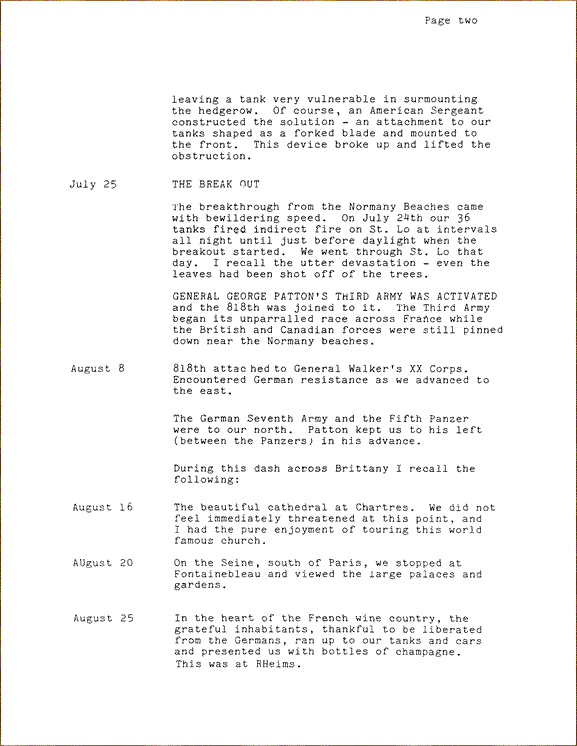 Page two

leaving a tank very vulnerable in surmounting the hedgerow. Of course, an American Sergeant constructed the solution - an attachment to our tanks shaped as a forked blade and mounted to the front. This device broke up and lifted the obstruction.

July 25

THE BREAK OUT

The breakthrough from the Normany Beaches came with bewildering speed. On July 24th our 36 tanks fired indirect fire on St. Lo at intervals all night until just before daylight when the breakout started. We went through St. Lo that day. I recall the utter devastation - even the leaves had been shot off of the trees.

GENERAL GEORGE PATTON'S THIRD ARMY WAS ACTIVATED and the 818th was joined to it. The Third Army began its unparralled race across France while the British and Canadian forces were still pinned down near the Normany beaches.

August 8

818th attached to General Walker's XX Corps. Encountered German resistance as we advanced to the east.

The German Seventh Army and the Fifth Panzer were to our north. Patton kept us to his left (between the Panzers) in his advance.

During this dash across Brittany I recall the following:

August 16

The beautiful cathedral at Chartres. We did not feel immediately threatened at this point, and I had the pure enjoyment of touring this world famous church.

AUgust 20

On the Seine, south of Paris, we stopped at Fontainebleau and viewed the large palaces and gardens.

August 25

In the heart of the French wine country, the grateful inhabitants, thankful to be liberated from the Germans, ran up to our tanks and cars and presented us with bottles of champagne. This was at RHeims.